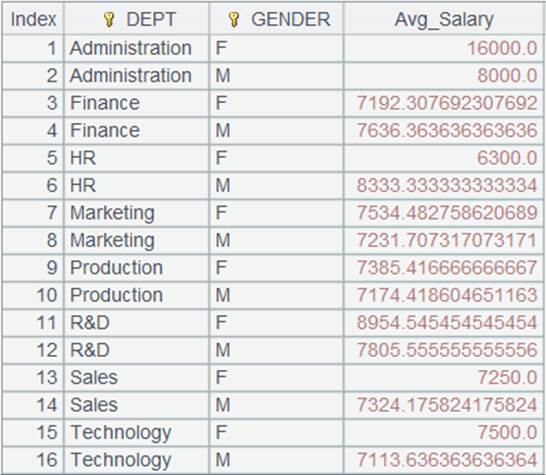 | Index | DEPT | GENDER | Avg_Salary |
|---|---|---|---|
| 1 | Administration | F | 16000.0 |
| 2 | Administration | M | 8000.0 |
| 3 | Finance | F | 7192.307692307692 |
| 4 | Finance | M | 7636.363636363636 |
| 5 | HR | F | 6300.0 |
| 6 | HR | M | 8333.333333333334 |
| 7 | Marketing | F | 7534.482758620689 |
| 8 | Marketing | M | 7231.707317073171 |
| 9 | Production | F | 7385.416666666667 |
| 10 | Production | M | 7174.418604651163 |
| 11 | R&D | F | 8954.545454545454 |
| 12 | R&D | M | 7805.555555555556 |
| 13 | Sales | F | 7250.0 |
| 14 | Sales | M | 7324.175824175824 |
| 15 | Technology | F | 7500.0 |
| 16 | Technology | M | 7113.636363636364 |